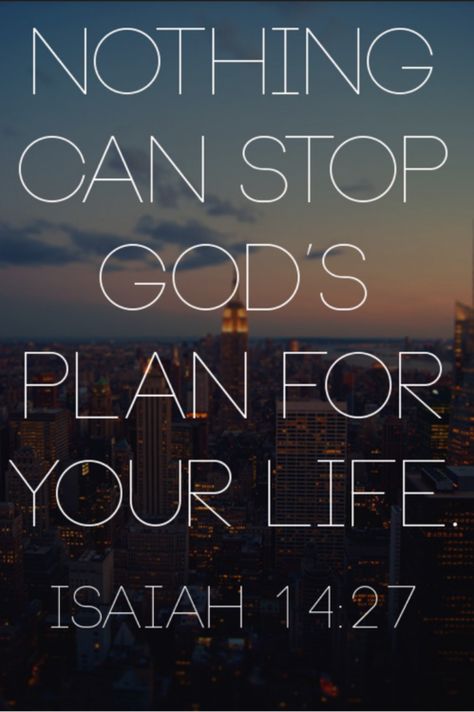 NOTHING CAN STOP GOD'S PLAN FOR YOUR LIFE.

ISAIAH 14:27